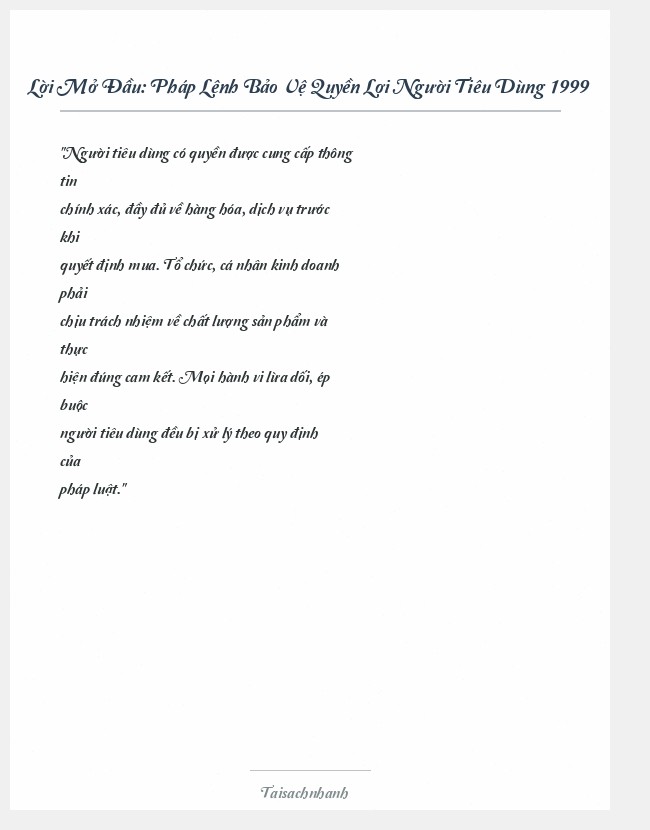 Lời Mở Đầu: Pháp Lệnh Bảo Vệ Quyền Lợi Người Tiêu Dùng 1999

"Người tiêu dùng có quyền được cung cấp thông tin
chính xác, đầy đủ về hàng hóa, dịch vụ trước khi
quyết định mua. Tổ chức, cá nhân kinh doanh phải
chịu trách nhiệm về chất lượng sản phẩm và thực
hiện đúng cam kết. Mọi hành vi lừa dối, ép buộc
người tiêu dùng đều bị xử lý theo quy định của
pháp luật."

Taisachnhanh